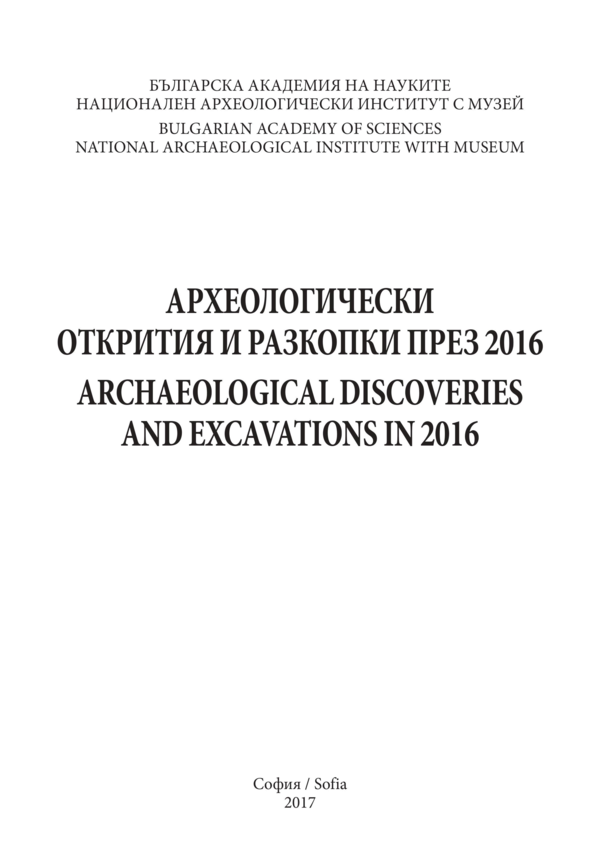 БЪЛГАРСКА АКАДЕМИЯ НА НАУКИТЕ
НАЦИОНАЛЕН АРХЕОЛОГИЧЕСКИ ИНСТИТУТ С МУЗЕЙ
BULGARIAN ACADEMY OF SCIENCES
NATIONAL ARCHAEOLOGICAL INSTITUTE WITH MUSEUM

АРХЕОЛОГИЧЕСКИ
ОТКРИТИЯ И РАЗКОПКИ ПРЕЗ 2016
ARCHAEOLOGICAL DISCOVERIES
AND EXCAVATIONS IN 2016

София / Sofia
2017